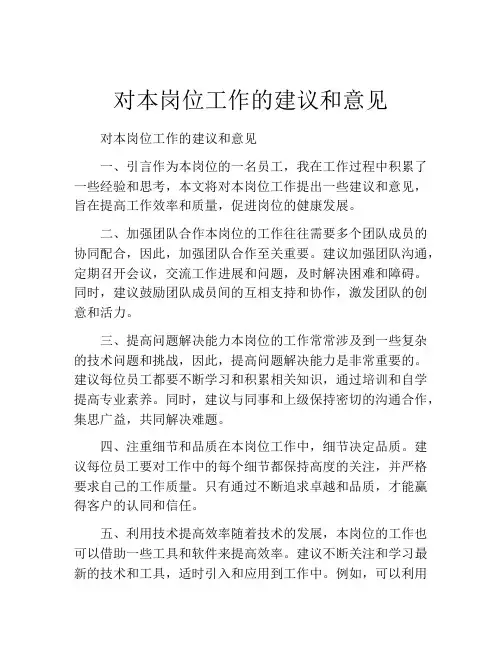 对本岗位工作的建议和意见

对本岗位工作的建议和意见

一、引言作为本岗位的一名员工，我在工作过程中积累了一些经验和思考，本文将对本岗位工作提出一些建议和意见，旨在提高工作效率和质量，促进岗位的健康发展。

二、加强团队合作本岗位的工作往往需要多个团队成员的协同配合，因此，加强团队合作至关重要。建议加强团队沟通，定期召开会议，交流工作进展和问题，及时解决困难和障碍。同时，建议鼓励团队成员间的互相支持和协作，激发团队的创意和活力。

三、提高问题解决能力本岗位的工作常常涉及到一些复杂的技术问题和挑战，因此，提高问题解决能力是非常重要的。建议每位员工都要不断学习和积累相关知识，通过培训和自学提高专业素养。同时，建议与同事和上级保持密切的沟通合作，集思广益，共同解决难题。

四、注重细节和品质在本岗位工作中，细节决定品质。建议每位员工要对工作中的每个细节都保持高度的关注，并严格要求自己的工作质量。只有通过不断追求卓越和品质，才能赢得客户的认同和信任。

五、利用技术提高效率随着技术的发展，本岗位的工作也可以借助一些工具和软件来提高效率。建议不断关注和学习最新的技术和工具，适时引入和应用到工作中。例如，可以利用